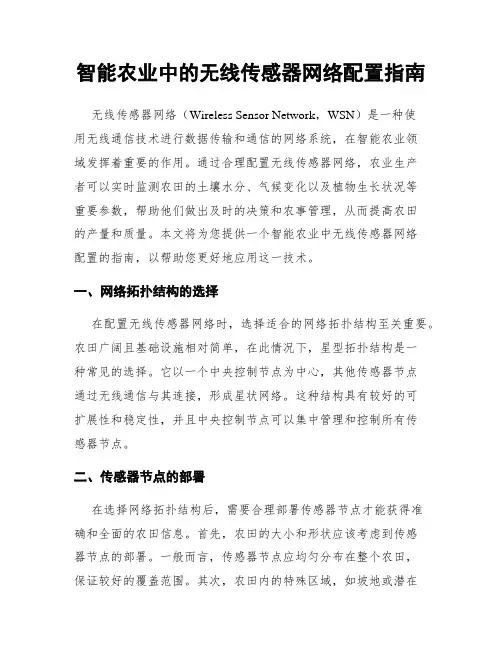 智能农业中的无线传感器网络配置指南

无线传感器网络（Wireless Sensor Network，WSN）是一种使用无线通信技术进行数据传输和通信的网络系统，在智能农业领域发挥着重要的作用。通过合理配置无线传感器网络，农业生产者可以实时监测农田的土壤水分、气候变化以及植物生长状况等重要参数，帮助他们做出及时的决策和农事管理，从而提高农田的产量和质量。本文将为您提供一个智能农业中无线传感器网络配置的指南，以帮助您更好地应用这一技术。

一、网络拓扑结构的选择

在配置无线传感器网络时，选择适合的网络拓扑结构至关重要。农田广阔且基础设施相对简单，在此情况下，星型拓扑结构是一种常见的选择。它以一个中央控制节点为中心，其他传感器节点通过无线通信与其连接，形成星状网络。这种结构具有较好的可扩展性和稳定性，并且中央控制节点可以集中管理和控制所有传感器节点。

二、传感器节点的部署

在选择网络拓扑结构后，需要合理部署传感器节点才能获得准确和全面的农田信息。首先，农田的大小和形状应该考虑到传感器节点的部署。一般而言，传感器节点应均匀分布在整个农田，保证较好的覆盖范围。其次，农田内的特殊区域，如坡地或潜在